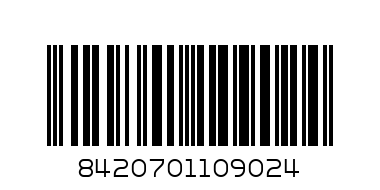 8420701109024